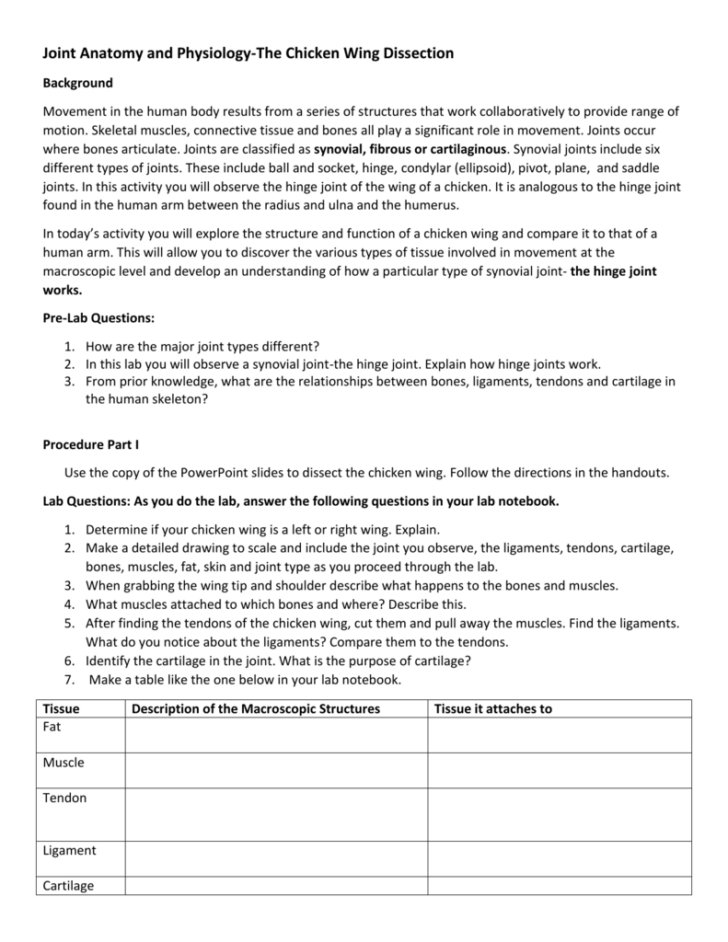 Joint Anatomy and Physiology-The Chicken Wing Dissection

Background

Movement in the human body results from a series of structures that work collaboratively to provide range of motion. Skeletal muscles, connective tissue and bones all play a significant role in movement. Joints occur where bones articulate. Joints are classified as synovial, fibrous or cartilaginous. Synovial joints include six different types of joints. These include ball and socket, hinge, condylar (ellipsoid), pivot, plane, and saddle joints. In this activity you will observe the hinge joint of the wing of a chicken. It is analogous to the hinge joint found in the human arm between the radius and ulna and the humerus.

In today's activity you will explore the structure and function of a chicken wing and compare it to that of a human arm. This will allow you to discover the various types of tissue involved in movement at the macroscopic level and develop an understanding of how a particular type of synovial joint- the hinge joint works.

Pre-Lab Questions:

1. How are the major joint types different?
2. In this lab you will observe a synovial joint-the hinge joint. Explain how hinge joints work.
3. From prior knowledge, what are the relationships between bones, ligaments, tendons and cartilage in the human skeleton?

Procedure Part I

Use the copy of the PowerPoint slides to dissect the chicken wing. Follow the directions in the handouts.

Lab Questions: As you do the lab, answer the following questions in your lab notebook.

1. Determine if your chicken wing is a left or right wing. Explain.
2. Make a detailed drawing to scale and include the joint you observe, the ligaments, tendons, cartilage, bones, muscles, fat, skin and joint type as you proceed through the lab.
3. When grabbing the wing tip and shoulder describe what happens to the bones and muscles.
4. What muscles attached to which bones and where? Describe this.
5. After finding the tendons of the chicken wing, cut them and pull away the muscles. Find the ligaments. What do you notice about the ligaments? Compare them to the tendons.
6. Identify the cartilage in the joint. What is the purpose of cartilage?
7. Make a table like the one below in your lab notebook.

| Tissue | Description of the Macroscopic Structures | Tissue it attaches to |
|---|---|---|
| Fat | | |
| Muscle | | |
| Tendon | | |
| Ligament | | |
| Cartilage | | |